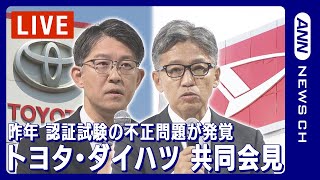 LIVE

TOYOT

昨年 認証試験の不正問題が発覚

トヨタ・ダイハツ 共同会見

ANN NEWS CH